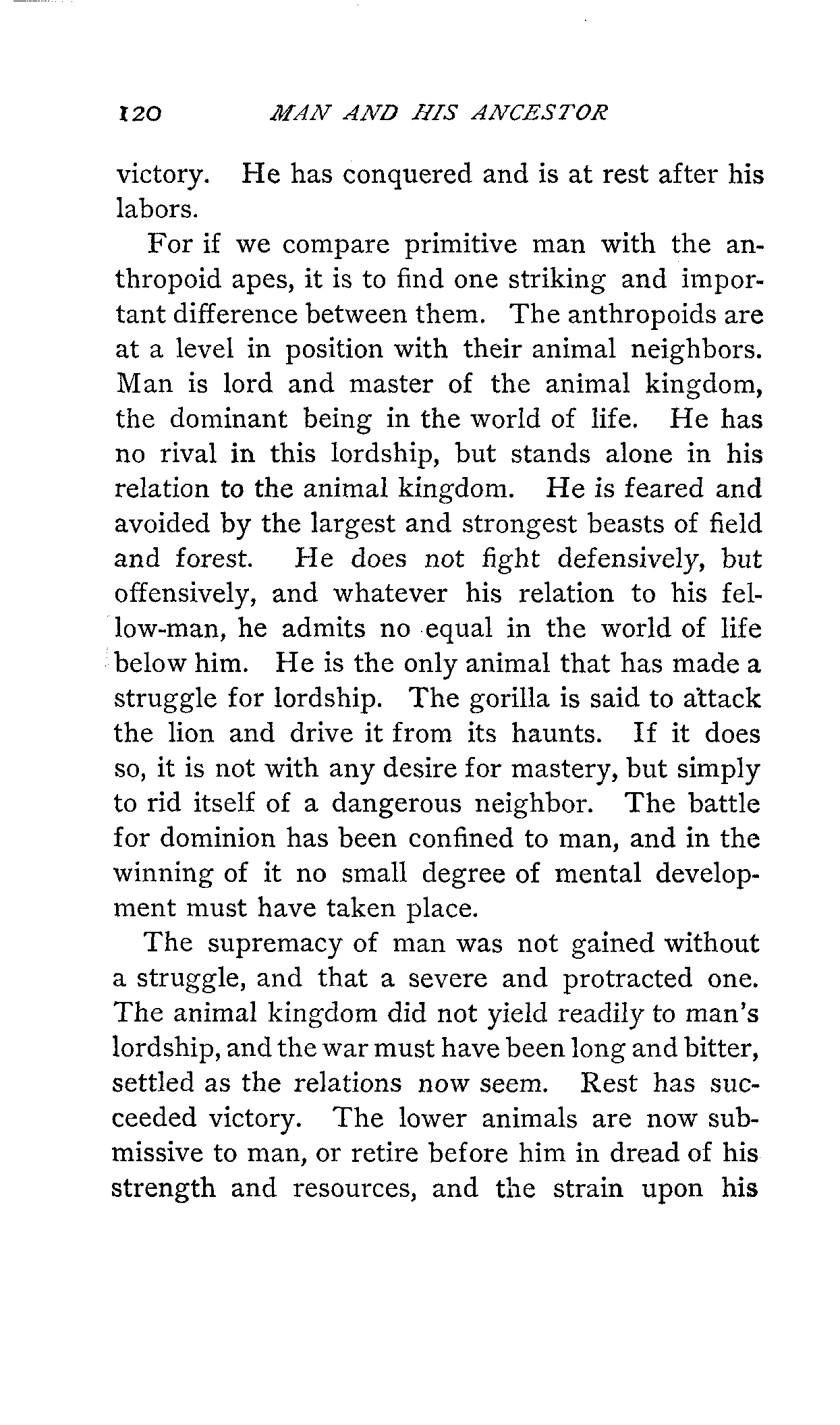 120 MAN AND HIS ANCESTOR

victory. He has conquered and is at rest after his labors.

For if we compare primitive man with the anthropoid apes, it is to find one striking and important difference between them. The anthropoids are at a level in position with their animal neighbors. Man is lord and master of the animal kingdom, the dominant being in the world of life. He has no rival in this lordship, but stands alone in his relation to the animal kingdom. He is feared and avoided by the largest and strongest beasts of field and forest. He does not fight defensively, but offensively, and whatever his relation to his fellow-man, he admits no equal in the world of life below him. He is the only animal that has made a struggle for lordship. The gorilla is said to attack the lion and drive it from its haunts. If it does so, it is not with any desire for mastery, but simply to rid itself of a dangerous neighbor. The battle for dominion has been confined to man, and in the winning of it no small degree of mental development must have taken place.

The supremacy of man was not gained without a struggle, and that a severe and protracted one. The animal kingdom did not yield readily to man's lordship, and the war must have been long and bitter, settled as the relations now seem. Rest has succeeded victory. The lower animals are now submissive to man, or retire before him in dread of his strength and resources, and the strain upon his